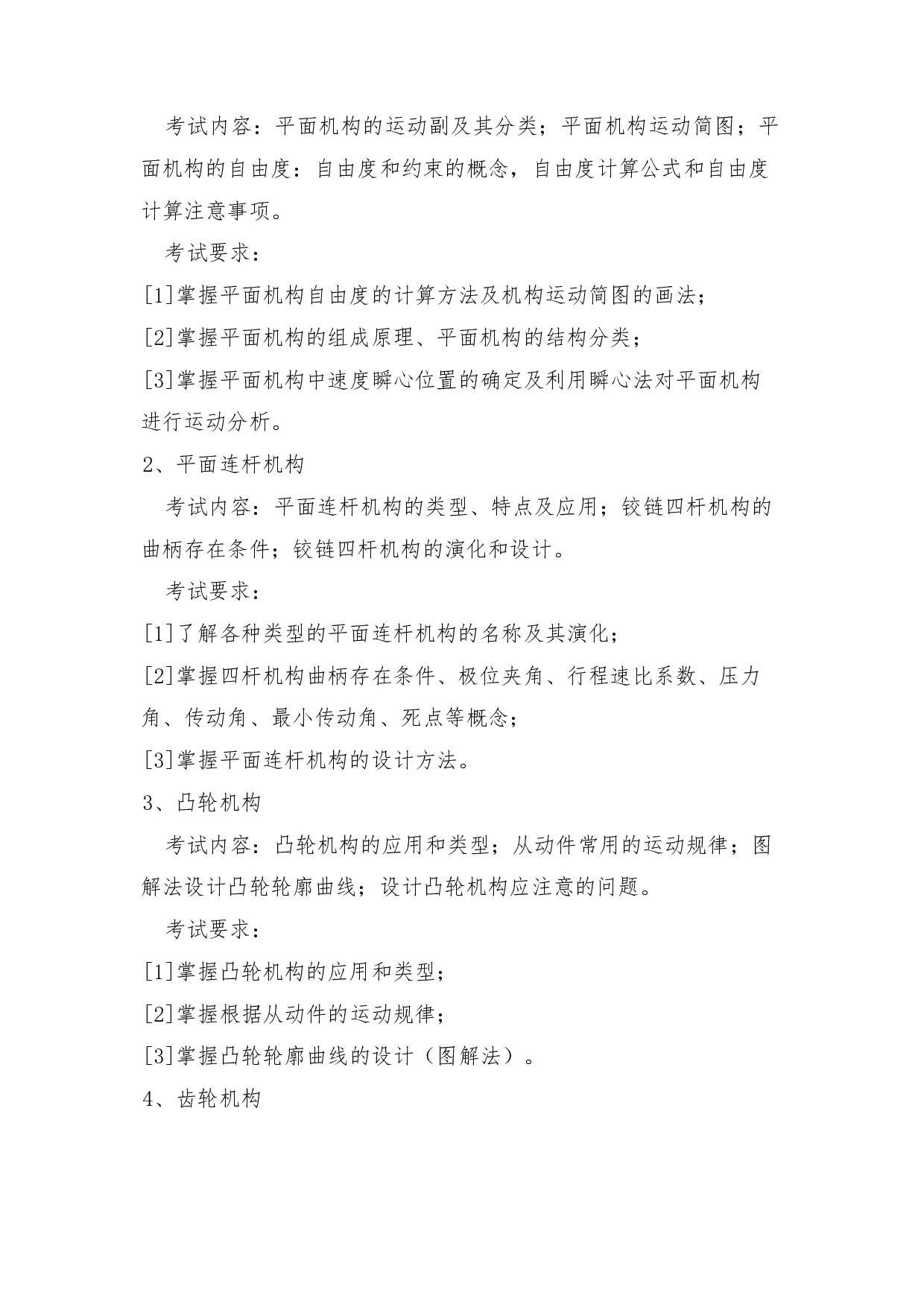 考试内容：平面机构的运动副及其分类；平面机构运动简图；平面机构的自由度：自由度和约束的概念，自由度计算公式和自由度计算注意事项。

考试要求：

[1]掌握平面机构自由度的计算方法及机构运动简图的画法；

[2]掌握平面机构的组成原理、平面机构的结构分类；

[3]掌握平面机构中速度瞬心位置的确定及利用瞬心法对平面机构进行运动分析。

2、平面连杆机构

考试内容：平面连杆机构的类型、特点及应用；铰链四杆机构的曲柄存在条件；铰链四杆机构的演化和设计。

考试要求：

[1]了解各种类型的平面连杆机构的名称及其演化；

[2]掌握四杆机构曲柄存在条件、极位夹角、行程速比系数、压力角、传动角、最小传动角、死点等概念；

[3]掌握平面连杆机构的设计方法。

3、凸轮机构

考试内容：凸轮机构的应用和类型；从动件常用的运动规律；图解法设计凸轮轮廓曲线；设计凸轮机构应注意的问题。

考试要求：

[1]掌握凸轮机构的应用和类型；

[2]掌握根据从动件的运动规律；

[3]掌握凸轮轮廓曲线的设计（图解法）。

4、齿轮机构